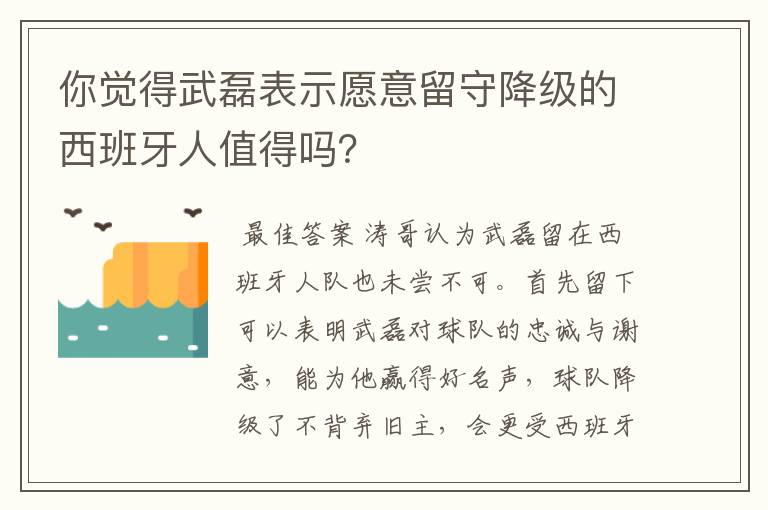 你觉得武磊表示愿意留守降级的西班牙人值得吗?

最佳答案 涛哥认为武磊留在西班牙人队也未尝不可。首先留下可以表明武磊对球队的忠诚与谢意，能为他赢得好名声，球队降级了不背弃旧主，会更受西班牙